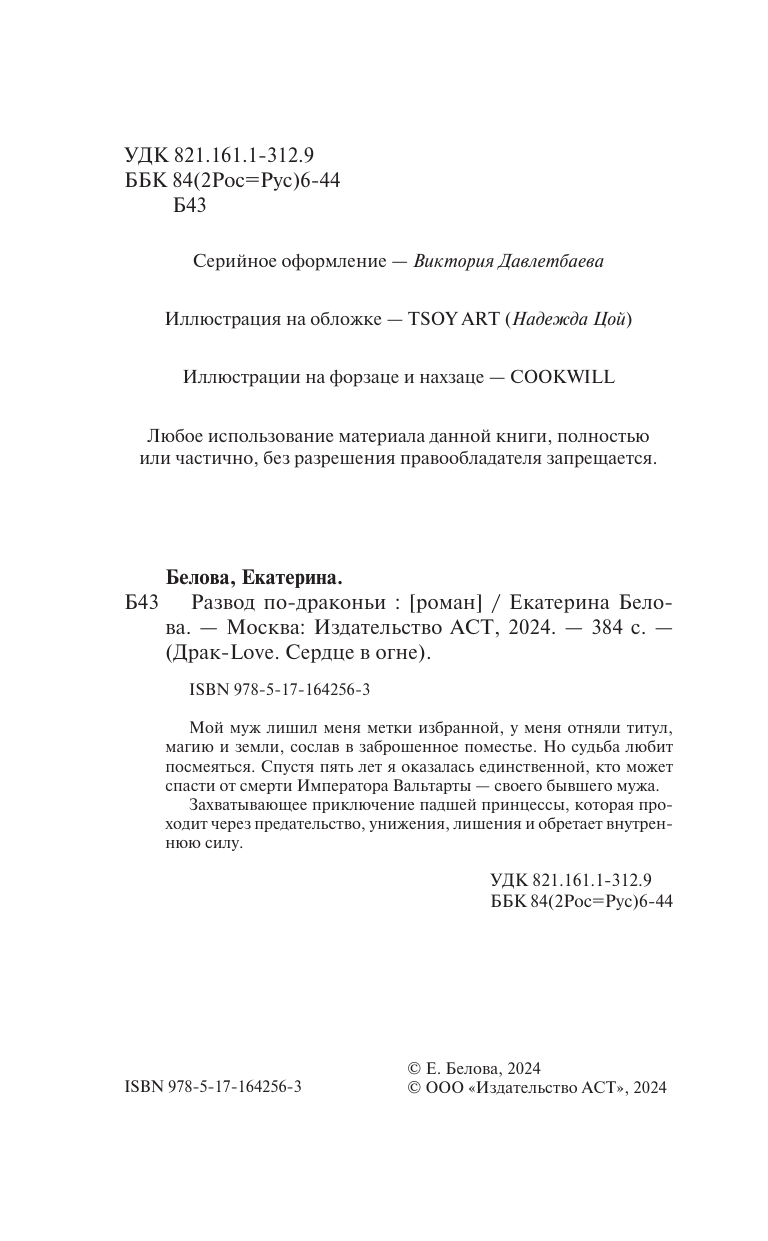 УДК 821.161.1-312.9
ББК 84(2Рос=Рус)6-44
Б43

Серийное оформление — Виктория Давлетбаева

Иллюстрация на обложке — TSOY ART (Надежда Цой)

Иллюстрации на форзаце и нахзаце — COOKWILL

Любое использование материала данной книги, полностью или частично, без разрешения правообладателя запрещается.

Белова, Екатерина.
Б43 Развод по-драконьи : [роман] / Екатерина Белова. — Москва: Издательство АСТ, 2024. — 384 с. — (Драк-Love. Сердце в огне).

ISBN 978-5-17-164256-3

Мой муж лишил меня метки избранной, у меня отняли титул, магию и земли, сослав в заброшенное поместье. Но судьба любит посмеяться. Спустя пять лет я оказалась единственной, кто может спасти от смерти Императора Вальтарты — своего бывшего мужа.

Захватывающее приключение падшей принцессы, которая проходит через предательство, унижения, лишения и обретает внутреннюю силу.

УДК 821.161.1-312.9
ББК 84(2Рос=Рус)6-44

ISBN 978-5-17-164256-3

© Е. Белова, 2024
© ООО «Издательство АСТ», 2024